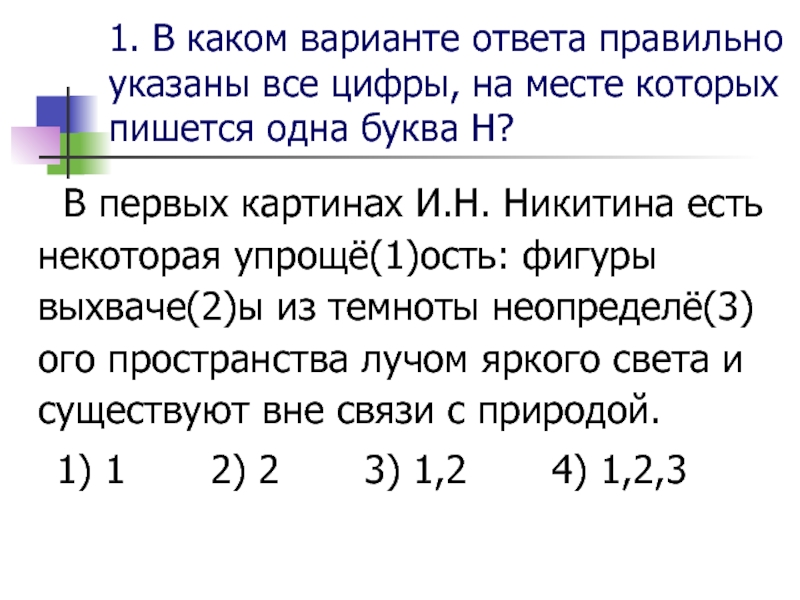 1. В каком варианте ответа правильно указаны все цифры, на месте которых пишется одна буква Н?

В первых картинах И.Н. Никитина есть некоторая упрощё(1)ость: фигуры выхваче(2)ы из темноты неопределё(3)ого пространства лучом яркого света и существуют вне связи с природой.

1) 1 2) 2 3) 1,2 4) 1,2,3